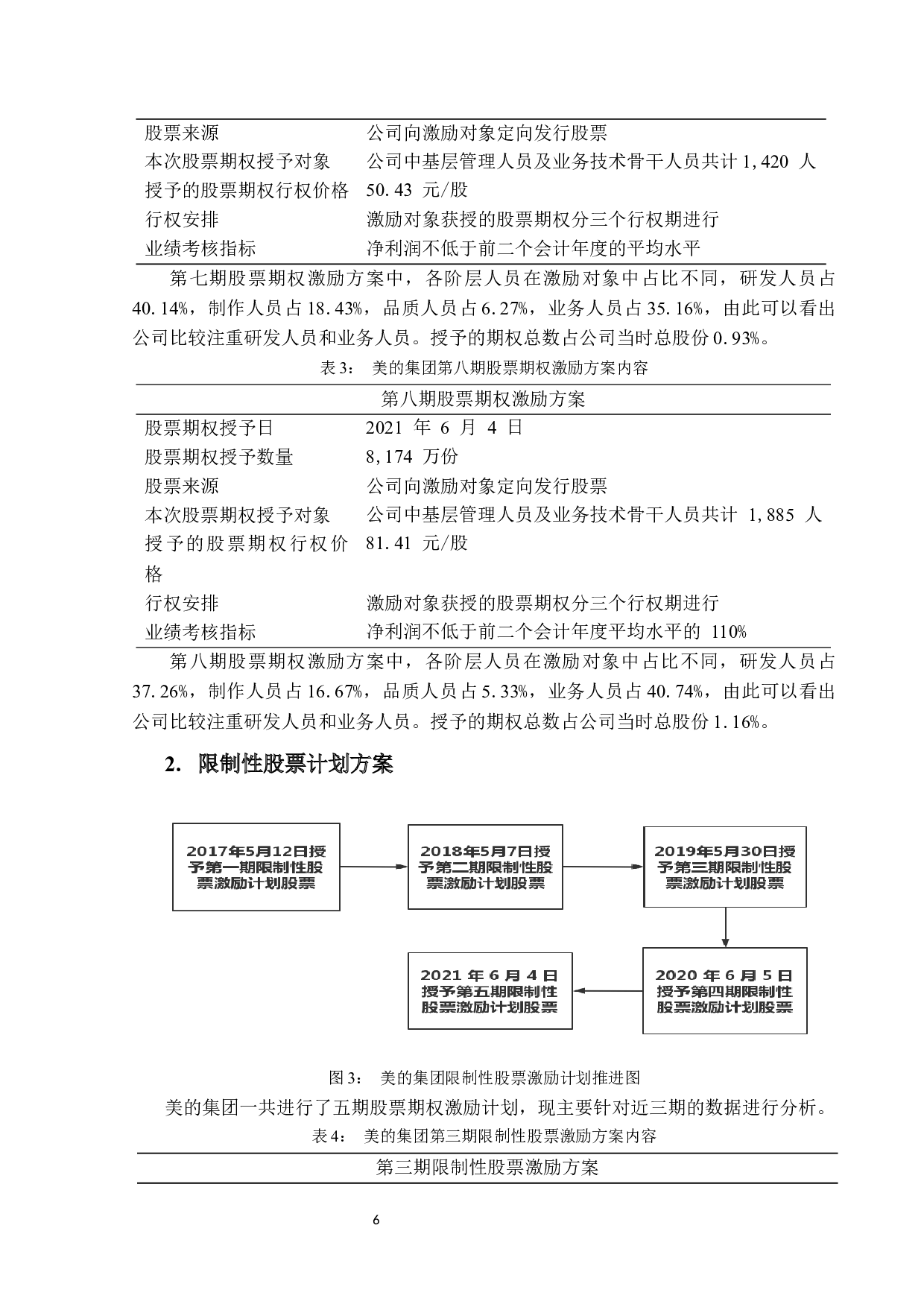 股票来源 公司向激励对象定向发行股票
本次股票期权授予对象 公司中基层管理人员及业务技术骨干人员共计1,420人
授予的股票期权行权价格 50.43元/股
行权安排 激励对象获授的股票期权分三个行权期进行
业绩考核指标 净利润不低于前二个会计年度的平均水平

第七期股票期权激励方案中，各阶层人员在激励对象中占比不同，研发人员占40.14%，制作人员占18.43%，品质人员占6.27%，业务人员占35.16%，由此可以看出公司比较注重研发人员和业务人员。授予的期权总数占公司当时总股份0.93%。

表3： 美的集团第八期股票期权激励方案内容

第八期股票期权激励方案

股票期权授予日 2021年6月4日
股票期权授予数量 8,174万份
股票来源 公司向激励对象定向发行股票
本次股票期权授予对象 公司中基层管理人员及业务技术骨干人员共计1,885人
授予的股票期权行权价格 81.41元/股
行权安排 激励对象获授的股票期权分三个行权期进行
业绩考核指标 净利润不低于前二个会计年度平均水平的110%

第八期股票期权激励方案中，各阶层人员在激励对象中占比不同，研发人员占37.26%，制作人员占16.67%，品质人员占5.33%，业务人员占40.74%，由此可以看出公司比较注重研发人员和业务人员。授予的期权总数占公司当时总股份1.16%。

2. 限制性股票计划方案

2017年5月12日授予第一期限制性股票激励计划股票

2018年5月7日授予第二期限制性股票激励计划股票

2019年5月30日授予第三期限制性股票激励计划股票

2020年6月5日授予第四期限制性股票激励计划股票

2021年6月4日授予第五期限制性股票激励计划股票

图3： 美的集团限制性股票激励计划推进图

美的集团一共进行了五期股票期权激励计划，现主要针对近三期的数据进行分析。

表4： 美的集团第三期限制性股票激励方案内容

第三期限制性股票激励方案

6